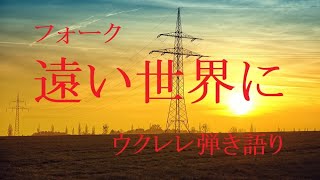 フォーク
遠い世界に
ウクレレ弾き語り